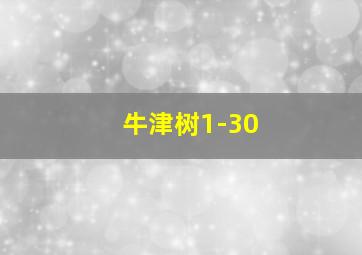 牛津树1-30